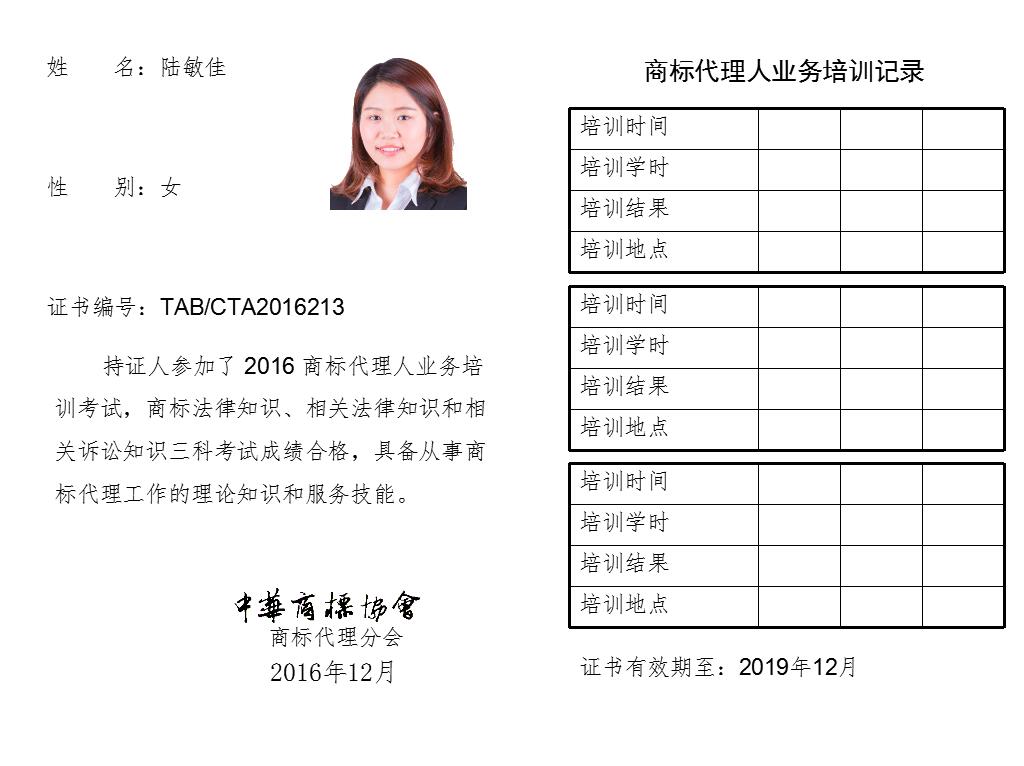 姓　　名：陆敏佳

性　　别：女

证书编号：TAB/CTA2016213

持证人参加了 2016 商标代理人业务培训考试，商标法律知识、相关法律知识和相关诉讼知识三科考试成绩合格，具备从事商标代理工作的理论知识和服务技能。

中華商標協會
商标代理分会
2016年12月

商标代理人业务培训记录

| 培训时间 | | | |
|---|---|---|---|
| 培训学时 | | | |
| 培训结果 | | | |
| 培训地点 | | | |

| 培训时间 | | | |
|---|---|---|---|
| 培训学时 | | | |
| 培训结果 | | | |
| 培训地点 | | | |

| 培训时间 | | | |
|---|---|---|---|
| 培训学时 | | | |
| 培训结果 | | | |
| 培训地点 | | | |

证书有效期至：2019年12月